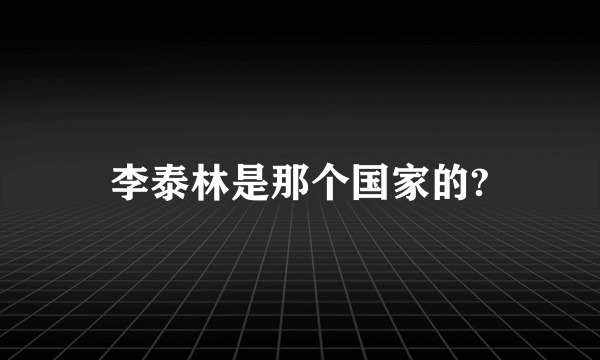 李泰林是那个国家的?